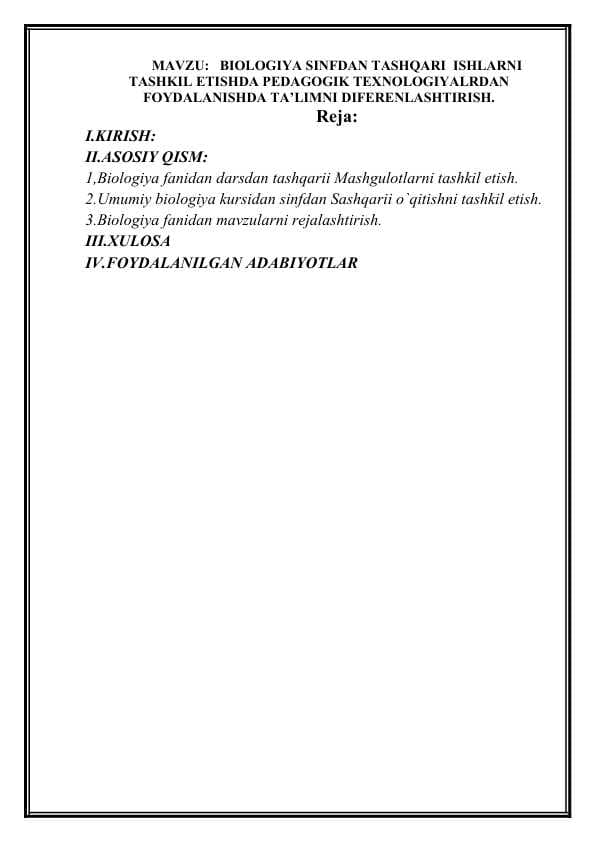 MAVZU: BIOLOGIYA SINFDAN TASHQARI ISHLARNI TASHKIL ETISHDA PEDAGOGIK TEXNOLOGIYALRDAN FOYDALANISHDA TA'LIMNI DIFERENLASHTIRISH.

Reja:

I.KIRISH:
II.ASOSIY QISM:
1,Biologiya fanidan darsdan tashqarii Mashgulotlarni tashkil etish.
2.Umumiy biologiya kursidan sinfdan Sashqarii o`qitishni tashkil etish.
3.Biologiya fanidan mavzularni rejalashtirish.
III.XULOSA
IV.FOYDALANILGAN ADABIYOTLAR